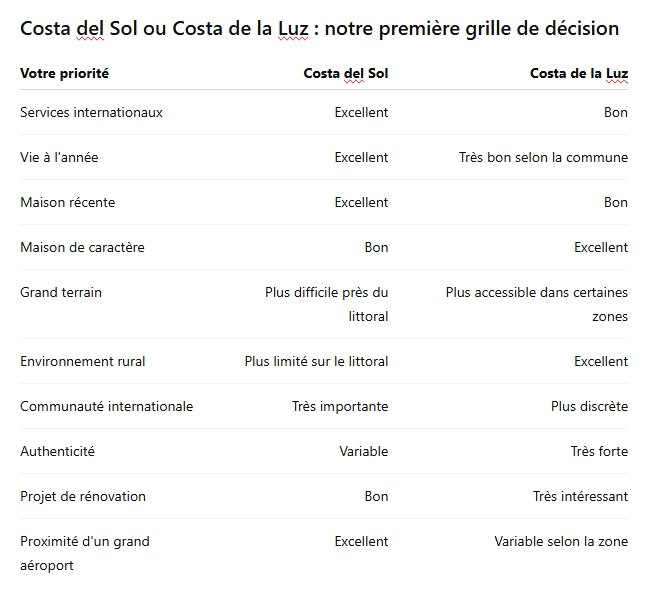 Costa del Sol ou Costa de la Luz : notre première grille de décision

| Votre priorité | Costa del Sol | Costa de la Luz |
|---|---|---|
| Services internationaux | Excellent | Bon |
| Vie à l'année | Excellent | Très bon selon la commune |
| Maison récente | Excellent | Bon |
| Maison de caractère | Bon | Excellent |
| Grand terrain | Plus difficile près du littoral | Plus accessible dans certaines zones |
| Environnement rural | Plus limité sur le littoral | Excellent |
| Communauté internationale | Très importante | Plus discrète |
| Authenticité | Variable | Très forte |
| Projet de rénovation | Bon | Très intéressant |
| Proximité d'un grand aéroport | Excellent | Variable selon la zone |